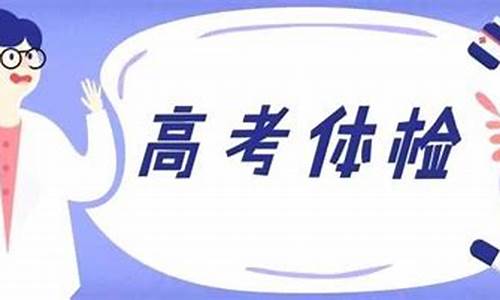 高考体检